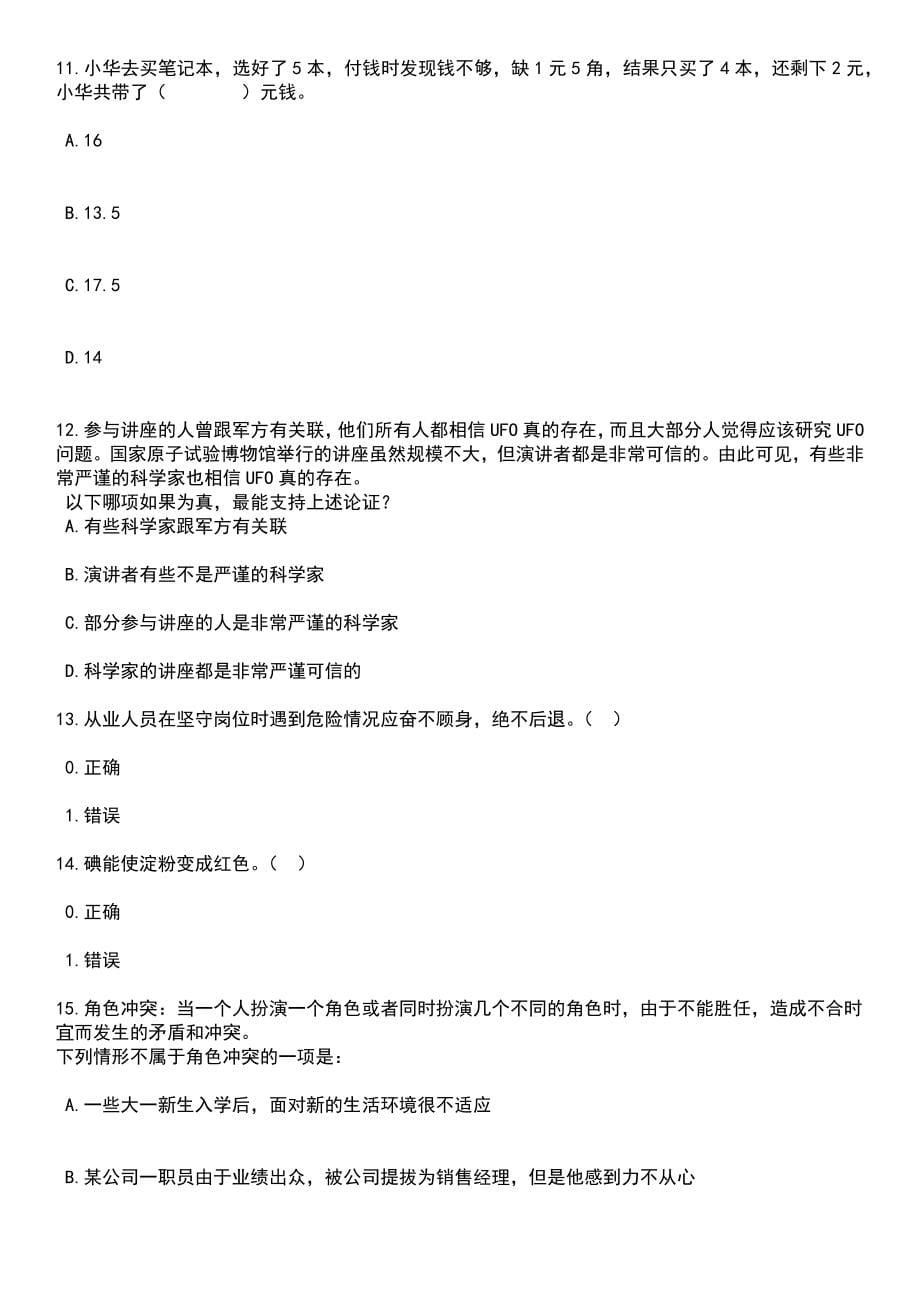 11.小华去买笔记本，选好了5本，付钱时发现钱不够，缺1元5角，结果只买了4本，还剩下2元，小华共带了（　　　）元钱。

A.16

B.13.5

C.17.5

D.14

12.参与讲座的人曾跟军方有关联，他们所有人都相信UFO真的存在，而且大部分人觉得应该研究UFO问题。国家原子试验博物馆举行的讲座虽然规模不大，但演讲者都是非常可信的。由此可见，有些非常严谨的科学家也相信UFO真的存在。
以下哪项如果为真，最能支持上述论证？
A.有些科学家跟军方有关联

B.演讲者有些不是严谨的科学家

C.部分参与讲座的人是非常严谨的科学家

D.科学家的讲座都是非常严谨可信的

13.从业人员在坚守岗位时遇到危险情况应奋不顾身，绝不后退。（　）

0.正确

1.错误

14.碘能使淀粉变成红色。（　）

0.正确

1.错误

15.角色冲突：当一个人扮演一个角色或者同时扮演几个不同的角色时，由于不能胜任，造成不合时宜而发生的矛盾和冲突。
下列情形不属于角色冲突的一项是：

A.一些大一新生入学后，面对新的生活环境很不适应

B.某公司一职员由于业绩出众，被公司提拔为销售经理，但是他感到力不从心